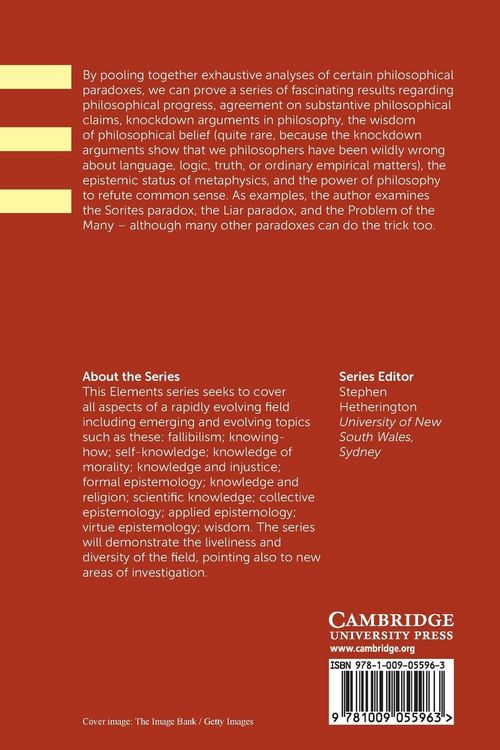 By pooling together exhaustive analyses of certain philosophical paradoxes, we can prove a series of fascinating results regarding philosophical progress, agreement on substantive philosophical claims, knockdown arguments in philosophy, the wisdom of philosophical belief (quite rare, because the knockdown arguments show that we philosophers have been wildly wrong about language, logic, truth, or ordinary empirical matters), the epistemic status of metaphysics, and the power of philosophy to refute common sense. As examples, the author examines the Sorites paradox, the Liar paradox, and the Problem of the Many – although many other paradoxes can do the trick too.

About the Series
This Elements series seeks to cover all aspects of a rapidly evolving field including emerging and evolving topics such as these: fallibilism; knowing-how; self-knowledge; knowledge of morality; knowledge and injustice; formal epistemology; knowledge and religion; scientific knowledge; collective epistemology; applied epistemology; virtue epistemology; wisdom. The series will demonstrate the liveliness and diversity of the field, pointing also to new areas of investigation.

Series Editor
Stephen Hetherington
University of New South Wales, Sydney

CAMBRIDGE
UNIVERSITY PRESS
www.cambridge.org

ISBN 978-1-009-05596-3

9 781009 055963 >

Cover image: The Image Bank / Getty Images